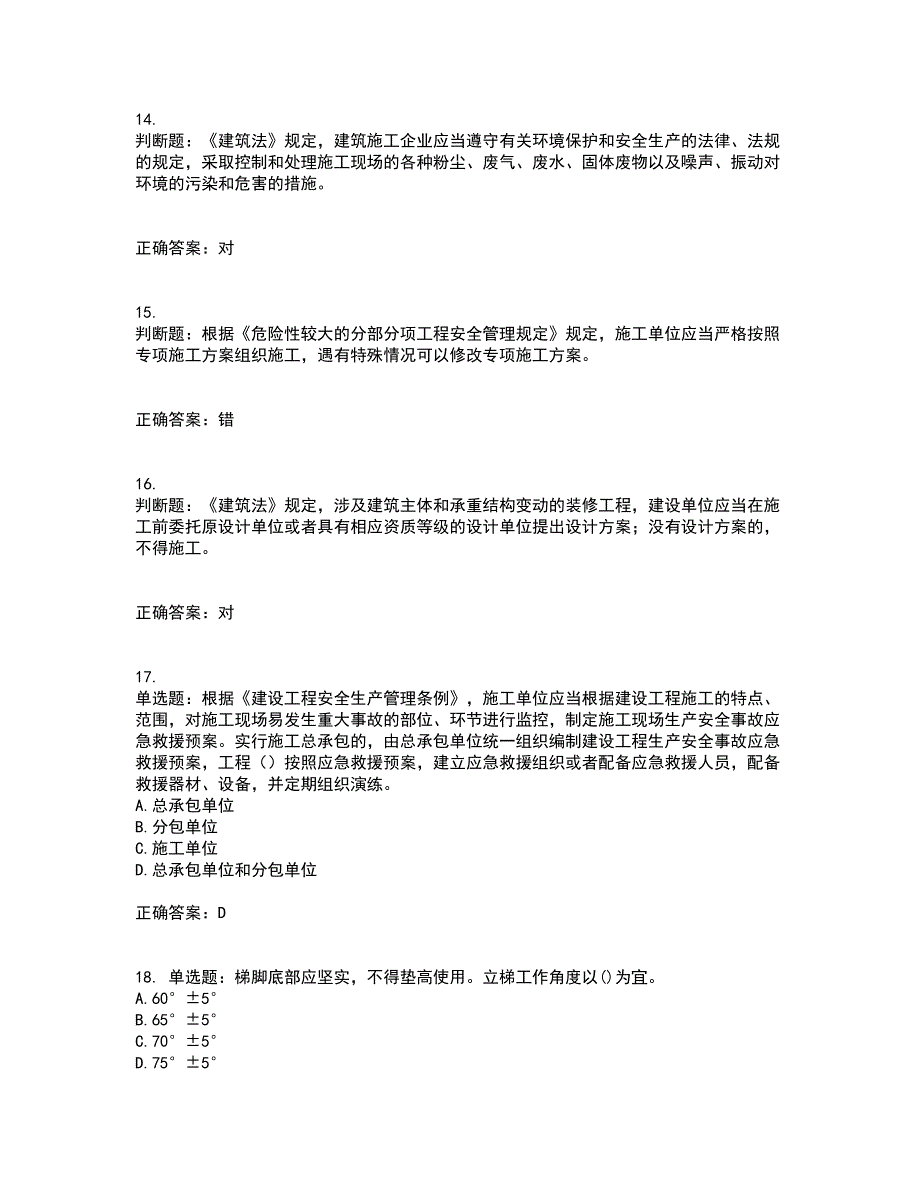 14.
判断题：《建筑法》规定，建筑施工企业应当遵守有关环境保护和安全生产的法律、法规的规定，采取控制和处理施工现场的各种粉尘、废气、废水、固体废物以及噪声、振动对环境的污染和危害的措施。

正确答案：对

15.
判断题：根据《危险性较大的分部分项工程安全管理规定》规定，施工单位应当严格按照专项施工方案组织施工，遇有特殊情况可以修改专项施工方案。

正确答案：错

16.
判断题：《建筑法》规定，涉及建筑主体和承重结构变动的装修工程，建设单位应当在施工前委托原设计单位或者具有相应资质等级的设计单位提出设计方案；没有设计方案的，不得施工。

正确答案：对

17.
单选题：根据《建设工程安全生产管理条例》，施工单位应当根据建设工程施工的特点、范围，对施工现场易发生重大事故的部位、环节进行监控，制定施工现场生产安全事故应急救援预案。实行施工总承包的，由总承包单位统一组织编制建设工程生产安全事故应急救援预案，工程（）按照应急救援预案，建立应急救援组织或者配备应急救援人员，配备救援器材、设备，并定期组织演练。
A.总承包单位
B.分包单位
C.施工单位
D.总承包单位和分包单位

正确答案：D

18. 单选题：梯脚底部应坚实，不得垫高使用。立梯工作角度以()为宜。
A.60° ±5°
B.65° ±5°
C.70° ±5°
D.75° ±5°